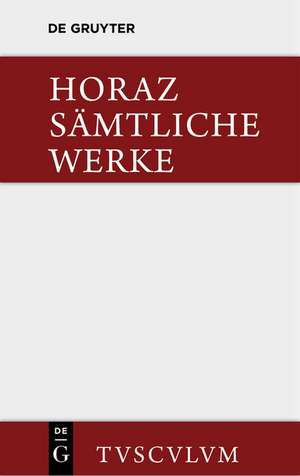 DE GRUYTER

HORAZ
SÄMTLICHE
WERKE

DE
G

TVSCVLVM